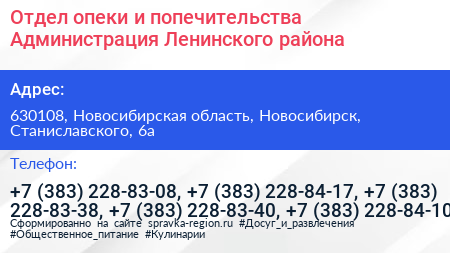 Отдел опеки и попечительства Администрация Ленинского района

Адрес:

630108, Новосибирская область, Новосибирск, Станиславского, 6а

Телефон:

+7 (383) 228-83-08, +7 (383) 228-84-17, +7 (383) 228-83-38, +7 (383) 228-83-40, +7 (383) 228-84-10

Сформированно на сайте spravka-region.ru #Досуг_и_развлечения #Общественное_питание #Кулинарии